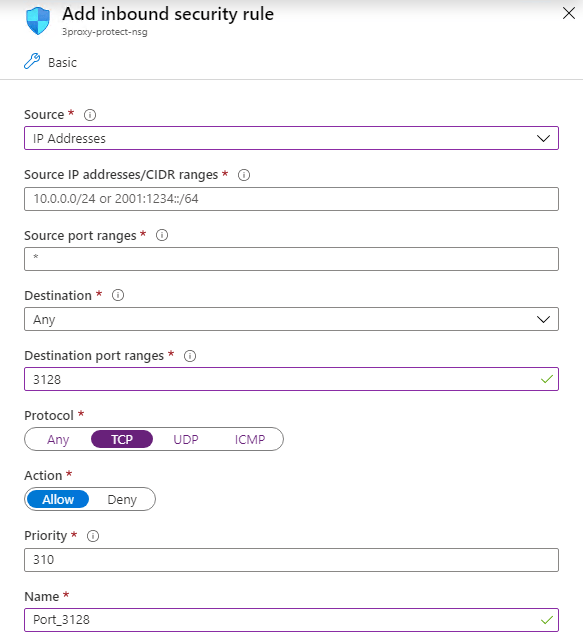 Add inbound security rule
3proxy-protect-nsg

Basic

Source *
IP Addresses

Source IP addresses/CIDR ranges *
10.0.0.0/24 or 2001:1234::/64

Source port ranges *
*

Destination *
Any

Destination port ranges *
3128

Protocol *
Any TCP UDP ICMP

Action *
Allow Deny

Priority *
310

Name *
Port_3128